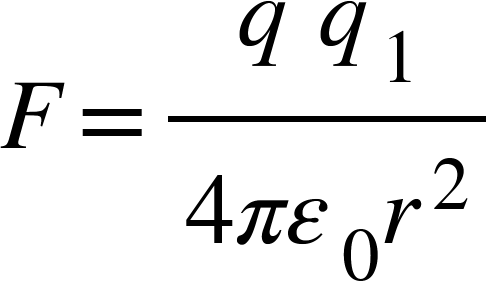 $F = \frac{q\ q_1}{4\pi\varepsilon_0 r^2}$